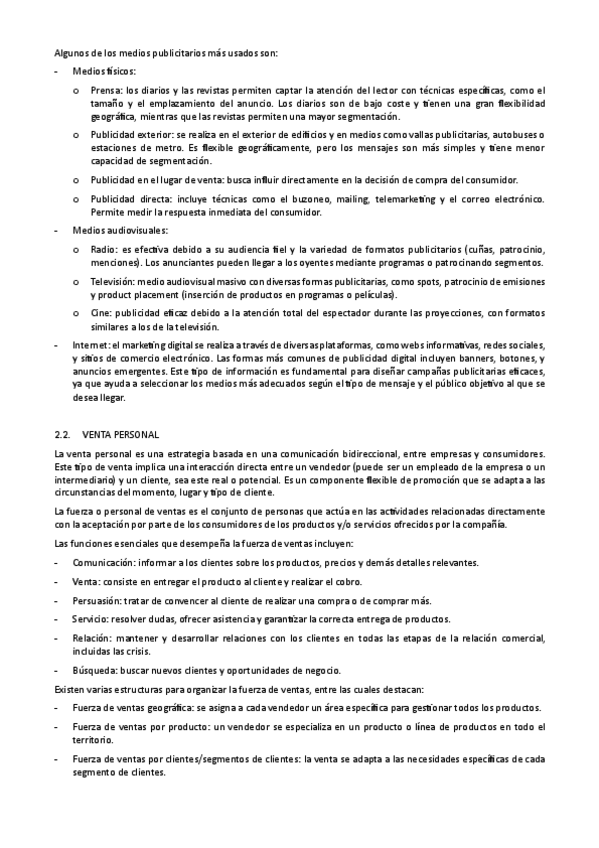 Algunos de los medios publicitarios más usados son:

- Medios físicos:

o Prensa: los diarios y las revistas permiten captar la atención del lector con técnicas específicas, como el tamaño y el emplazamiento del anuncio. Los diarios son de bajo coste y tienen una gran flexibilidad geográfica, mientras que las revistas permiten una mayor segmentación.

o Publicidad exterior: se realiza en el exterior de edificios y en medios como vallas publicitarias, autobuses o estaciones de metro. Es flexible geográficamente, pero los mensajes son más simples y tiene menor capacidad de segmentación.

o Publicidad en el lugar de venta: busca influir directamente en la decisión de compra del consumidor.

o Publicidad directa: incluye técnicas como el buzoneo, mailing, telemarketing y el correo electrónico. Permite medir la respuesta inmediata del consumidor.

- Medios audiovisuales:

o Radio: es efectiva debido a su audiencia fiel y la variedad de formatos publicitarios (cuñas, patrocinio, menciones). Los anunciantes pueden llegar a los oyentes mediante programas o patrocinando segmentos.

o Televisión: medio audiovisual masivo con diversas formas publicitarias, como spots, patrocinio de emisiones y product placement (inserción de productos en programas o películas).

o Cine: publicidad eficaz debido a la atención total del espectador durante las proyecciones, con formatos similares a los de la televisión.

- Internet: el marketing digital se realiza a través de diversas plataformas, como webs informativas, redes sociales, y sitios de comercio electrónico. Las formas más comunes de publicidad digital incluyen banners, botones, y anuncios emergentes. Este tipo de información es fundamental para diseñar campañas publicitarias eficaces, ya que ayuda a seleccionar los medios más adecuados según el tipo de mensaje y el público objetivo al que se desea llegar.

2.2. VENTA PERSONAL

La venta personal es una estrategia basada en una comunicación bidireccional, entre empresas y consumidores. Este tipo de venta implica una interacción directa entre un vendedor (puede ser un empleado de la empresa o un intermediario) y un cliente, sea este real o potencial. Es un componente flexible de promoción que se adapta a las circunstancias del momento, lugar y tipo de cliente.

La fuerza o personal de ventas es el conjunto de personas que actúa en las actividades relacionadas directamente con la aceptación por parte de los consumidores de los productos y/o servicios ofrecidos por la compañía.

Las funciones esenciales que desempeña la fuerza de ventas incluyen:

- Comunicación: informar a los clientes sobre los productos, precios y demás detalles relevantes.

- Venta: consiste en entregar el producto al cliente y realizar el cobro.

- Persuasión: tratar de convencer al cliente de realizar una compra o de comprar más.

- Servicio: resolver dudas, ofrecer asistencia y garantizar la correcta entrega de productos.

- Relación: mantener y desarrollar relaciones con los clientes en todas las etapas de la relación comercial, incluidas las crisis.

- Búsqueda: buscar nuevos clientes y oportunidades de negocio.

Existen varias estructuras para organizar la fuerza de ventas, entre las cuales destacan:

- Fuerza de ventas geográfica: se asigna a cada vendedor un área específica para gestionar todos los productos.

- Fuerza de ventas por producto: un vendedor se especializa en un producto o línea de productos en todo el territorio.

- Fuerza de ventas por clientes/segmentos de clientes: la venta se adapta a las necesidades específicas de cada segmento de clientes.